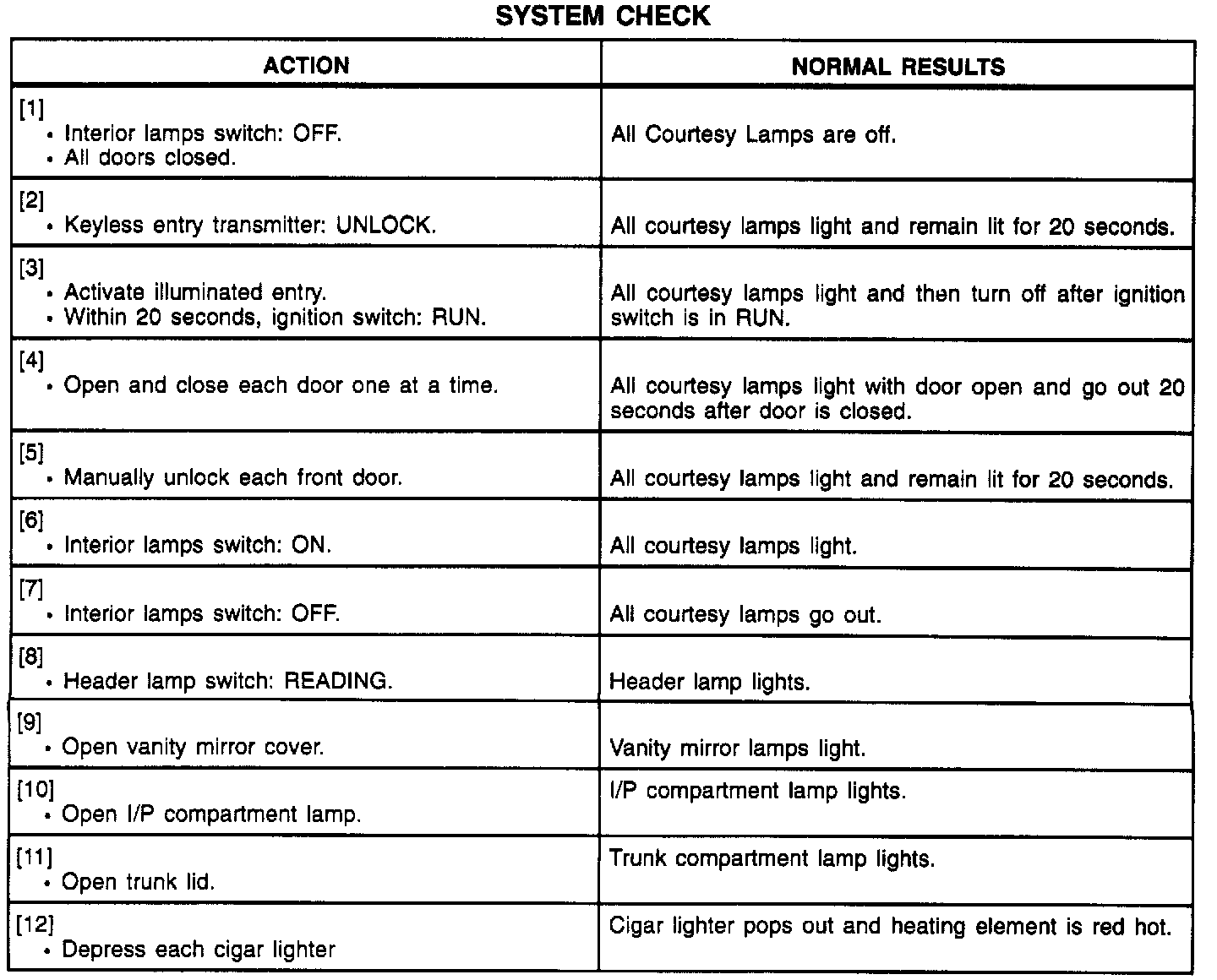 SYSTEM CHECK

| ACTION | NORMAL RESULTS |
|---|---|
| [1] • Interior lamps switch: OFF. • All doors closed. | All Courtesy Lamps are off. |
| [2] • Keyless entry transmitter: UNLOCK. | All courtesy lamps light and remain lit for 20 seconds. |
| [3] • Activate illuminated entry. • Within 20 seconds, ignition switch: RUN. | All courtesy lamps light and then turn off after ignition switch is in RUN. |
| [4] • Open and close each door one at a time. | All courtesy lamps light with door open and go out 20 seconds after door is closed. |
| [5] • Manually unlock each front door. | All courtesy lamps light and remain lit for 20 seconds. |
| [6] • Interior lamps switch: ON. | All courtesy lamps light. |
| [7] • Interior lamps switch: OFF. | All courtesy lamps go out. |
| [8] • Header lamp switch: READING. | Header lamp lights. |
| [9] • Open vanity mirror cover. | Vanity mirror lamps light. |
| [10] • Open I/P compartment lamp. | I/P compartment lamp lights. |
| [11] • Open trunk lid. | Trunk compartment lamp lights. |
| [12] • Depress each cigar lighter | Cigar lighter pops out and heating element is red hot. |